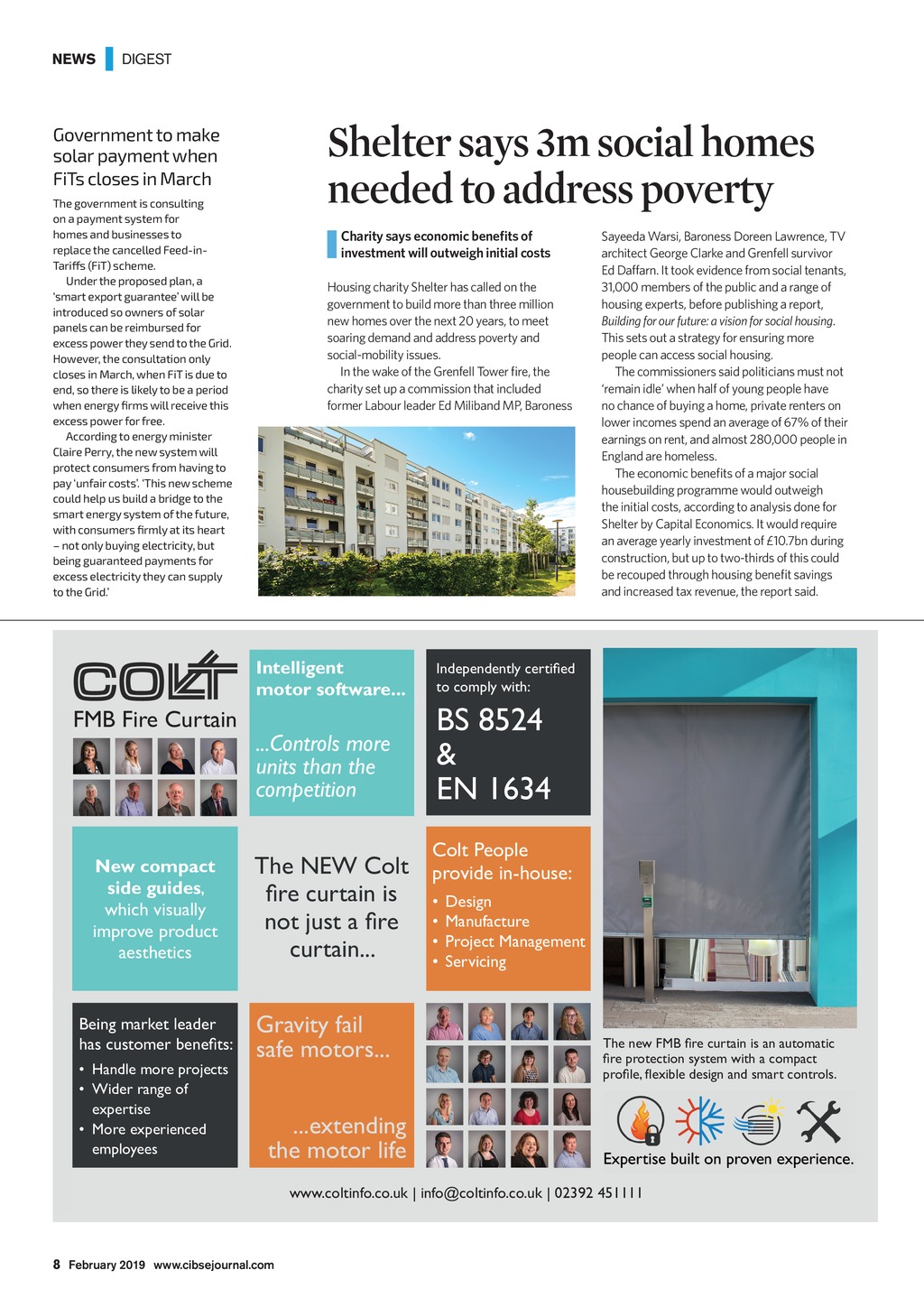 NEWS DIGEST

Government to make solar payment when FiTs closes in March

The government is consulting on a payment system for homes and businesses to replace the cancelled Feed-in-Tariffs (FiT) scheme.

Under the proposed plan, a 'smart export guarantee' will be introduced so owners of solar panels can be reimbursed for excess power they send to the Grid. However, the consultation only closes in March, when FiT is due to end, so there is likely to be a period when energy firms will receive this excess power for free.

According to energy minister Claire Perry, the new system will protect consumers from having to pay 'unfair costs'. 'This new scheme could help us build a bridge to the smart energy system of the future, with consumers firmly at its heart – not only buying electricity, but being guaranteed payments for excess electricity they can supply to the Grid.'

Shelter says 3m social homes needed to address poverty

Charity says economic benefits of investment will outweigh initial costs

Housing charity Shelter has called on the government to build more than three million new homes over the next 20 years, to meet soaring demand and address poverty and social-mobility issues.

In the wake of the Grenfell Tower fire, the charity set up a commission that included former Labour leader Ed Miliband MP, Baroness Sayeeda Warsi, Baroness Doreen Lawrence, TV architect George Clarke and Grenfell survivor Ed Daffarn. It took evidence from social tenants, 31,000 members of the public and a range of housing experts, before publishing a report, Building for our future: a vision for social housing. This sets out a strategy for ensuring more people can access social housing.

The commissioners said politicians must not 'remain idle' when half of young people have no chance of buying a home, private renters on lower incomes spend an average of 67% of their earnings on rent, and almost 280,000 people in England are homeless.

The economic benefits of a major social housebuilding programme would outweigh the initial costs, according to analysis done for Shelter by Capital Economics. It would require an average yearly investment of £10.7bn during construction, but up to two-thirds of this could be recouped through housing benefit savings and increased tax revenue, the report said.

COLT
FMB Fire Curtain

Intelligent motor software...
...Controls more units than the competition

Independently certified to comply with:
BS 8524
&
EN 1634

New compact side guides, which visually improve product aesthetics

The NEW Colt fire curtain is not just a fire curtain...

Colt People provide in-house:
• Design
• Manufacture
• Project Management
• Servicing

Being market leader has customer benefits:
• Handle more projects
• Wider range of expertise
• More experienced employees

Gravity fail safe motors...
...extending the motor life

The new FMB fire curtain is an automatic fire protection system with a compact profile, flexible design and smart controls.

Expertise built on proven experience.

www.coltinfo.co.uk | info@coltinfo.co.uk | 02392 451111

8 February 2019 www.cibsejournal.com